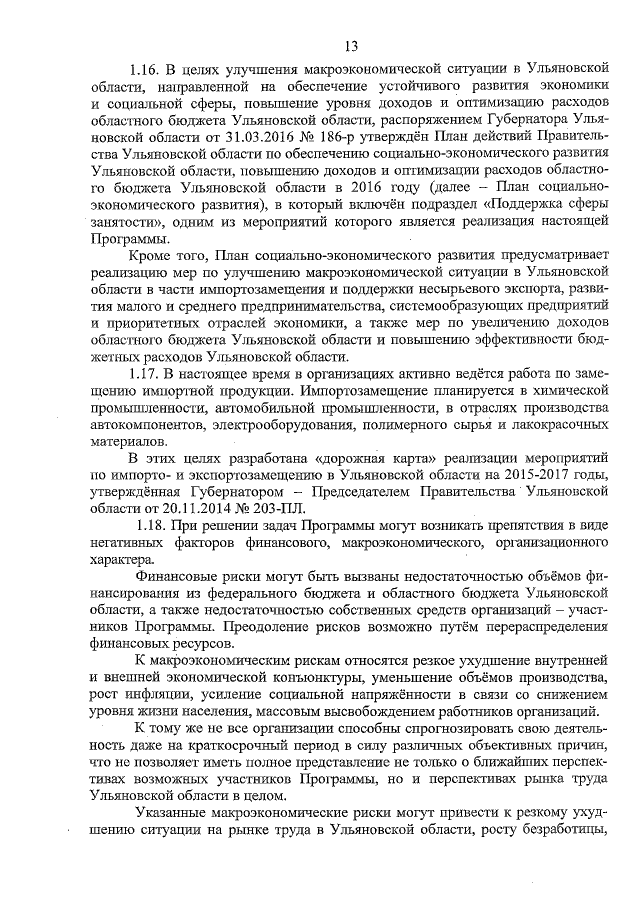 13

1.16. В целях улучшения макроэкономической ситуации в Ульяновской области, направленной на обеспечение устойчивого развития экономики и социальной сферы, повышение уровня доходов и оптимизацию расходов областного бюджета Ульяновской области, распоряжением Губернатора Ульяновской области от 31.03.2016 № 186-р утверждён План действий Правительства Ульяновской области по обеспечению социально-экономического развития Ульяновской области, повышению доходов и оптимизации расходов областного бюджета Ульяновской области в 2016 году (далее – План социально-экономического развития), в который включён подраздел «Поддержка сферы занятости», одним из мероприятий которого является реализация настоящей Программы.

Кроме того, План социально-экономического развития предусматривает реализацию мер по улучшению макроэкономической ситуации в Ульяновской области в части импортозамещения и поддержки несырьевого экспорта, развития малого и среднего предпринимательства, системообразующих предприятий и приоритетных отраслей экономики, а также мер по увеличению доходов областного бюджета Ульяновской области и повышению эффективности бюджетных расходов Ульяновской области.

1.17. В настоящее время в организациях активно ведётся работа по замещению импортной продукции. Импортозамещение планируется в химической промышленности, автомобильной промышленности, в отраслях производства автокомпонентов, электрооборудования, полимерного сырья и лакокрасочных материалов.

В этих целях разработана «дорожная карта» реализации мероприятий по импорто- и экспортозамещению в Ульяновской области на 2015-2017 годы, утверждённая Губернатором – Председателем Правительства Ульяновской области от 20.11.2014 № 203-ПЛ.

1.18. При решении задач Программы могут возникать препятствия в виде негативных факторов финансового, макроэкономического, организационного характера.

Финансовые риски могут быть вызваны недостаточностью объёмов финансирования из федерального бюджета и областного бюджета Ульяновской области, а также недостаточностью собственных средств организаций – участников Программы. Преодоление рисков возможно путём перераспределения финансовых ресурсов.

К макроэкономическим рискам относятся резкое ухудшение внутренней и внешней экономической конъюнктуры, уменьшение объёмов производства, рост инфляции, усиление социальной напряжённости в связи со снижением уровня жизни населения, массовым высвобождением работников организаций.

К тому же не все организации способны спрогнозировать свою деятельность даже на краткосрочный период в силу различных объективных причин, что не позволяет иметь полное представление не только о ближайших перспективах возможных участников Программы, но и перспективах рынка труда Ульяновской области в целом.

Указанные макроэкономические риски могут привести к резкому ухудшению ситуации на рынке труда в Ульяновской области, росту безработицы,